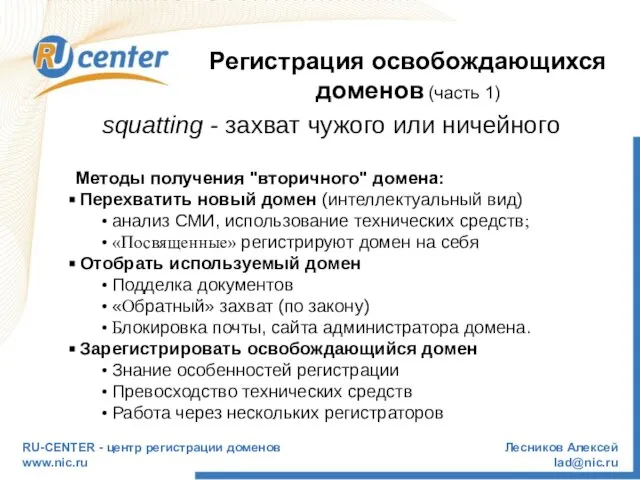 RU center

Регистрация освобождающихся доменов (часть 1)

squatting - захват чужого или ничейного

Методы получения "вторичного" домена:

▪ Перехватить новый домен (интеллектуальный вид)
• анализ СМИ, использование технических средств;
• «Посвященные» регистрируют домен на себя
▪ Отобрать используемый домен
• Подделка документов
• «Обратный» захват (по закону)
• Блокировка почты, сайта администратора домена.
▪ Зарегистрировать освобождающийся домен
• Знание особенностей регистрации
• Превосходство технических средств
• Работа через нескольких регистраторов

RU-CENTER - центр регистрации доменов
www.nic.ru

Лесников Алексей
lad@nic.ru